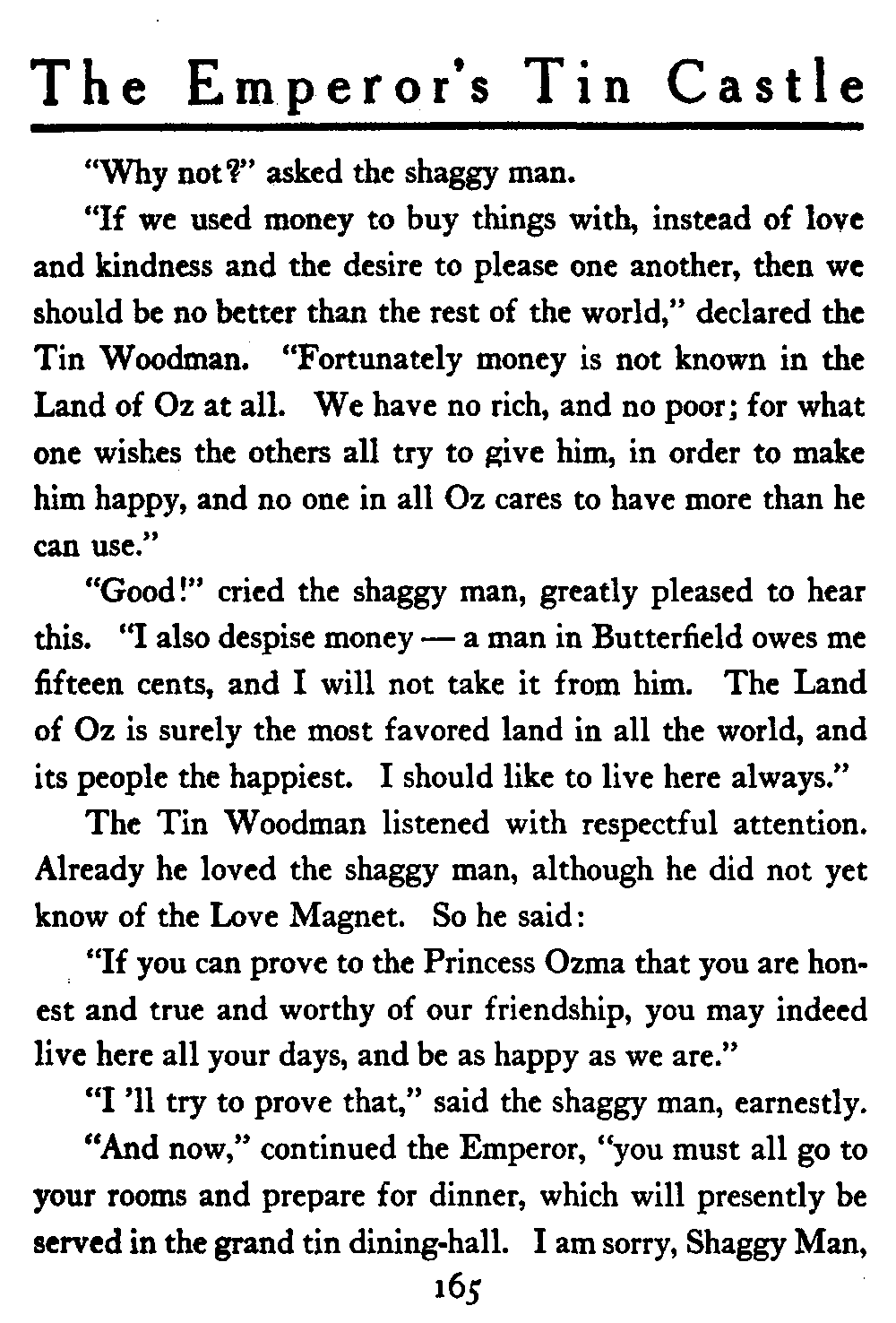 The Emperor's Tin Castle

"Why not?" asked the shaggy man.

"If we used money to buy things with, instead of love and kindness and the desire to please one another, then we should be no better than the rest of the world," declared the Tin Woodman. "Fortunately money is not known in the Land of Oz at all. We have no rich, and no poor; for what one wishes the others all try to give him, in order to make him happy, and no one in all Oz cares to have more than he can use."

"Good!" cried the shaggy man, greatly pleased to hear this. "I also despise money — a man in Butterfield owes me fifteen cents, and I will not take it from him. The Land of Oz is surely the most favored land in all the world, and its people the happiest. I should like to live here always."

The Tin Woodman listened with respectful attention. Already he loved the shaggy man, although he did not yet know of the Love Magnet. So he said:

"If you can prove to the Princess Ozma that you are honest and true and worthy of our friendship, you may indeed live here all your days, and be as happy as we are."

"I 'll try to prove that," said the shaggy man, earnestly.

"And now," continued the Emperor, "you must all go to your rooms and prepare for dinner, which will presently be served in the grand tin dining-hall. I am sorry, Shaggy Man,

165